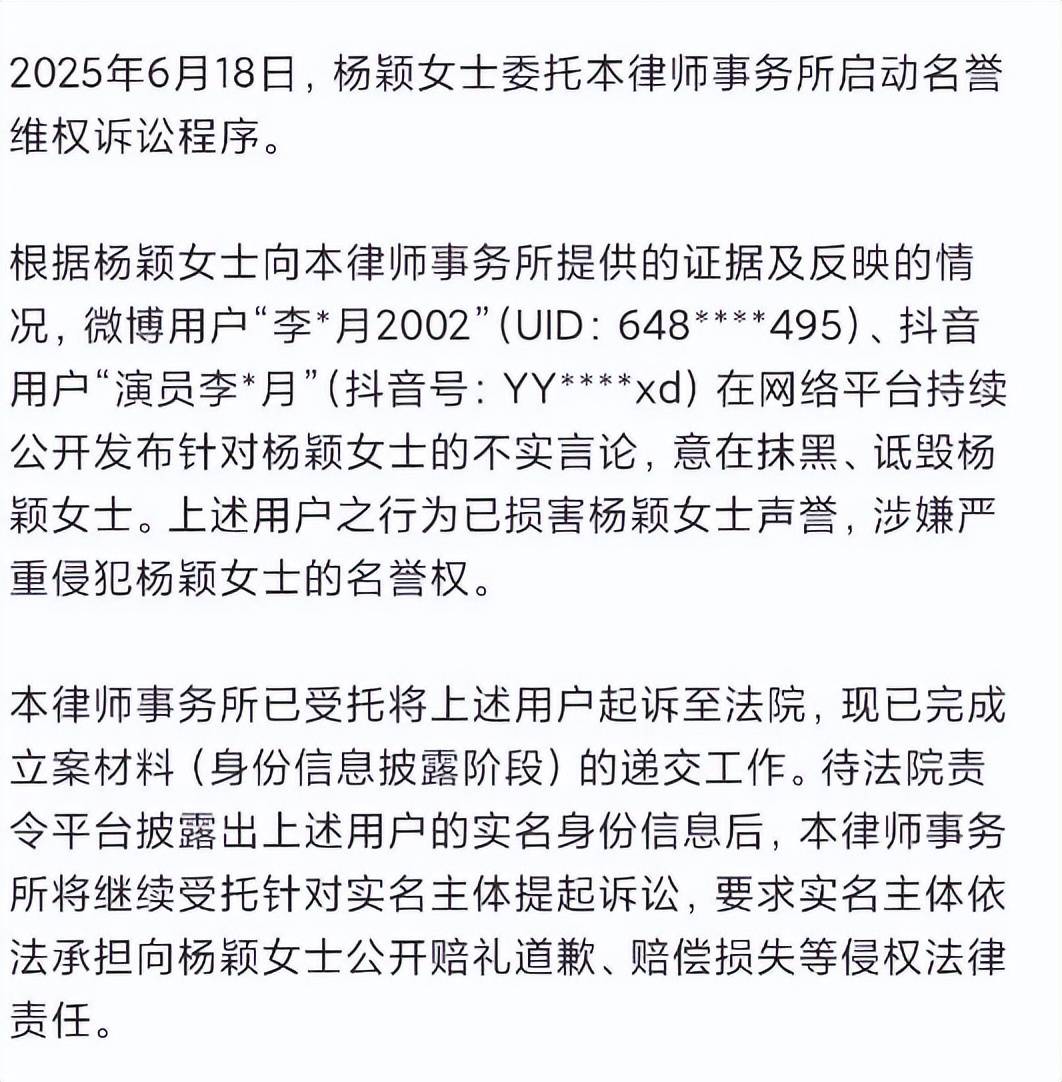 2025年6月18日，杨颖女士委托本律师事务所启动名誉维权诉讼程序。

根据杨颖女士向本律师事务所提供的证据及反映的情况，微博用户“李*月2002”(UID：648****495)、抖音用户“演员李*月”(抖音号：YY****xd) 在网络平台持续公开发布针对杨颖女士的不实言论，意在抹黑、诋毁杨颖女士。上述用户之行为已损害杨颖女士声誉，涉嫌严重侵犯杨颖女士的名誉权。

本律师事务所已受托将上述用户起诉至法院，现已完成立案材料（身份信息披露阶段）的递交工作。待法院责令平台披露出上述用户的实名身份信息后，本律师事务所将继续受托针对实名主体提起诉讼，要求实名主体依法承担向杨颖女士公开赔礼道歉、赔偿损失等侵权法律责任。